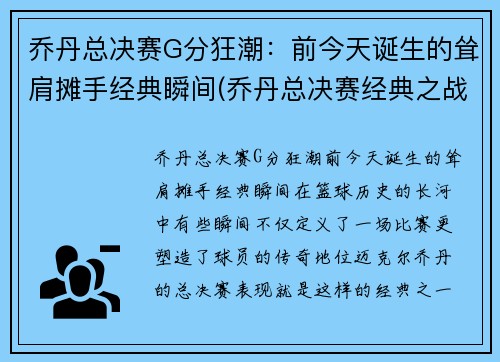 乔丹总决赛G分狂潮：前今天诞生的耸肩摊手经典瞬间(乔丹总决赛经典之战

乔丹总决赛G分狂潮前今天诞生的耸肩摊手经典瞬间在篮球历史的长河中有些瞬间不仅定义了一场比赛更塑造了球员的传奇地位迈克尔乔丹的总决赛表现就是这样的经典之一